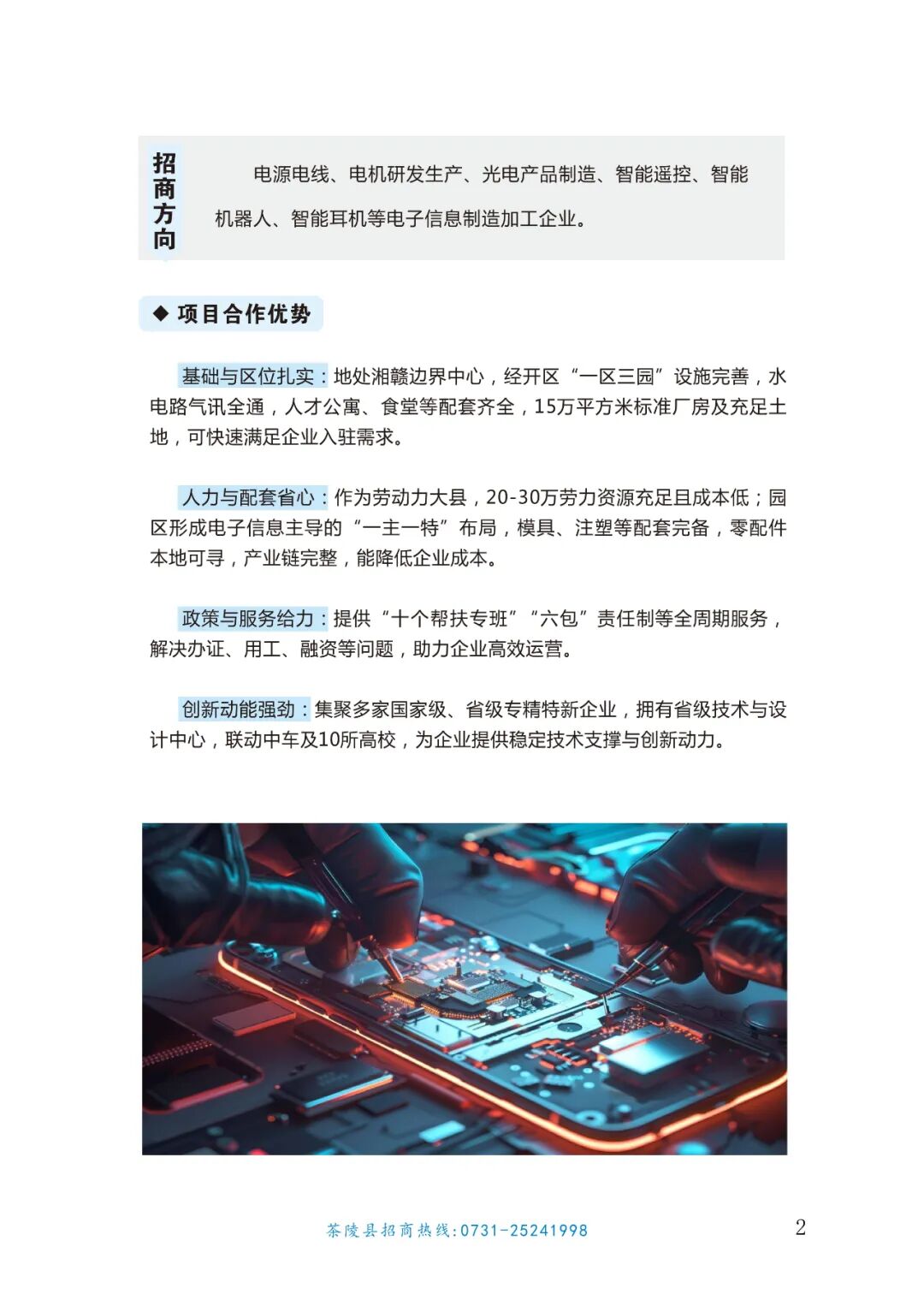 招商方向

电源电线、电机研发生产、光电产品制造、智能遥控、智能机器人、智能耳机等电子信息制造加工企业。

◆ 项目合作优势

基础与区位扎实：地处湘赣边界中心，经开区“一区三园”设施完善，水电路气讯全通，人才公寓、食堂等配套齐全，15万平方米标准厂房及充足土地，可快速满足企业入驻需求。

人力与配套省心：作为劳动力大县，20-30万劳力资源充足且成本低；园区形成电子信息主导的“一主一特”布局，模具、注塑等配套完备，零配件本地可寻，产业链完整，能降低企业成本。

政策与服务给力：提供“十个帮扶专班”“六包”责任制等全周期服务，解决办证、用工、融资等问题，助力企业高效运营。

创新动能强劲：集聚多家国家级、省级专精特新企业，拥有省级技术与设计中心，联动中车及10所高校，为企业提供稳定技术支撑与创新动力。

茶陵县招商热线:0731-25241998

2